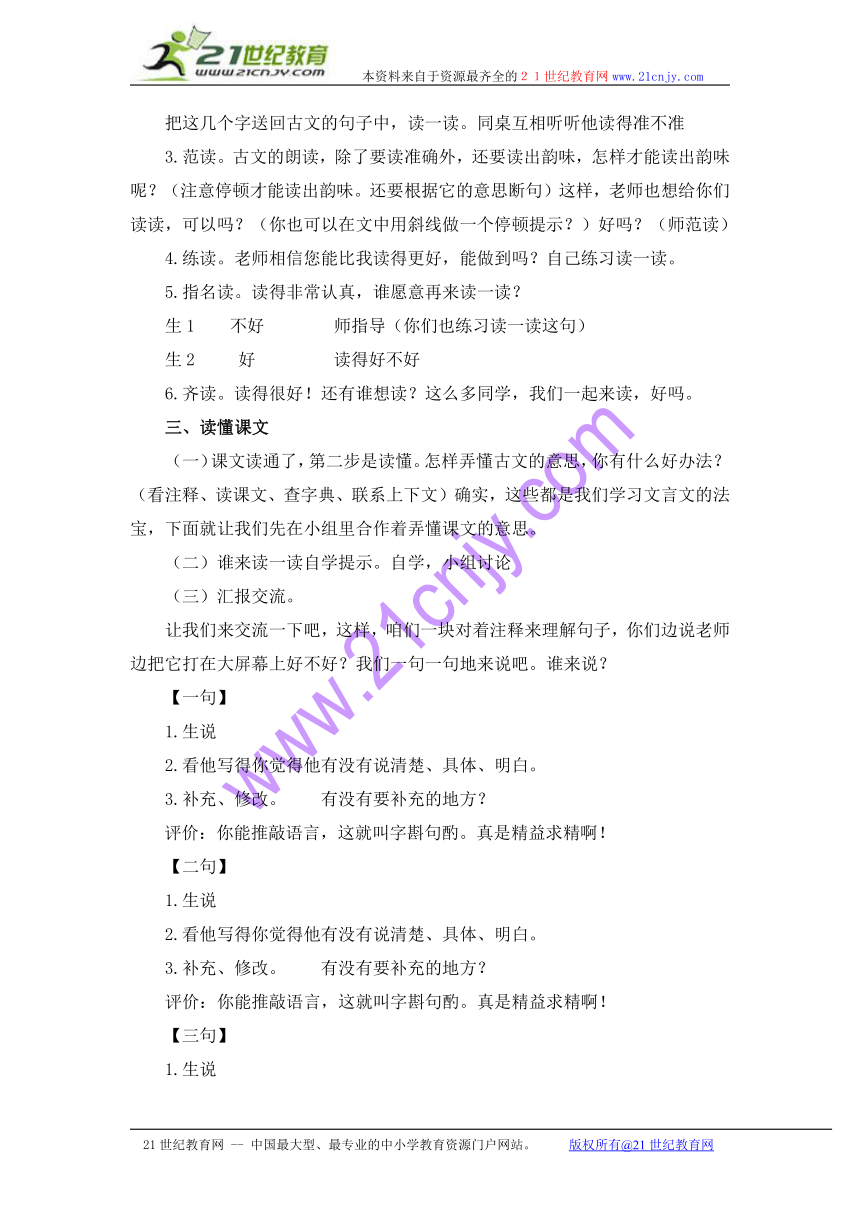 21世纪教育
www.21cnjy.com
本资料来自于资源最齐全的２１世纪教育网 www.21cnjy.com

把这几个字送回古文的句子中，读一读。同桌互相听听他读得准不准

3.范读。古文的朗读，除了要读准确外，还要读出韵味，怎样才能读出韵味呢？（注意停顿才能读出韵味。还要根据它的意思断句）这样，老师也想给你们读读，可以吗？（你也可以在文中用斜线做一个停顿提示？）好吗？（师范读）

4.练读。老师相信您能比我读得更好，能做到吗？自己练习读一读。

5.指名读。读得非常认真，谁愿意再来读一读？

生１　　不好　　　　师指导（你们也练习读一读这句）

生２　　好　　　　　读得好不好

6.齐读。读得很好！还有谁想读？这么多同学，我们一起来读，好吗。

三、读懂课文

（一）课文读通了，第二步是读懂。怎样弄懂古文的意思，你有什么好办法？（看注释、读课文、查字典、联系上下文）确实，这些都是我们学习文言文的法宝，下面就让我们先在小组里合作着弄懂课文的意思。

（二）谁来读一读自学提示。自学，小组讨论

（三）汇报交流。

让我们来交流一下吧，这样，咱们一块对着注释来理解句子，你们边说老师边把它打在大屏幕上好不好？我们一句一句地来说吧。谁来说？

【一句】

1.生说

2.看他写得你觉得他有没有说清楚、具体、明白。

3.补充、修改。　　有没有要补充的地方？

评价：你能推敲语言，这就叫字斟句酌。真是精益求精啊！

【二句】

1.生说

2.看他写得你觉得他有没有说清楚、具体、明白。

3.补充、修改。　　有没有要补充的地方？

评价：你能推敲语言，这就叫字斟句酌。真是精益求精啊！

【三句】

1.生说

www.21cnjy.com

21世纪教育网 -- 中国最大型、最专业的中小学教育资源门户网站。　　版权所有@21世纪教育网